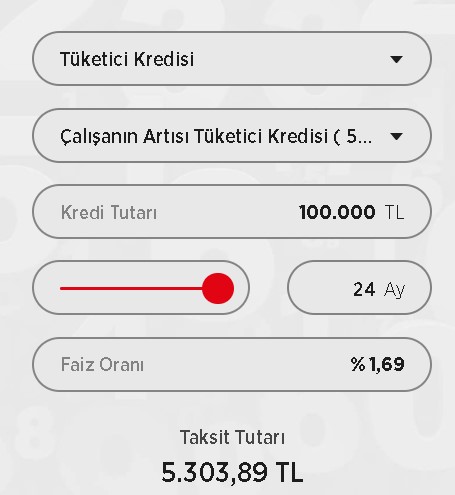 Tüketici Kredisi

Çalışanın Artısı Tüketici Kredisi ( 5...

Kredi Tutarı 100.000 TL

24 Ay

Faiz Oranı %1,69

Taksit Tutarı
5.303,89 TL